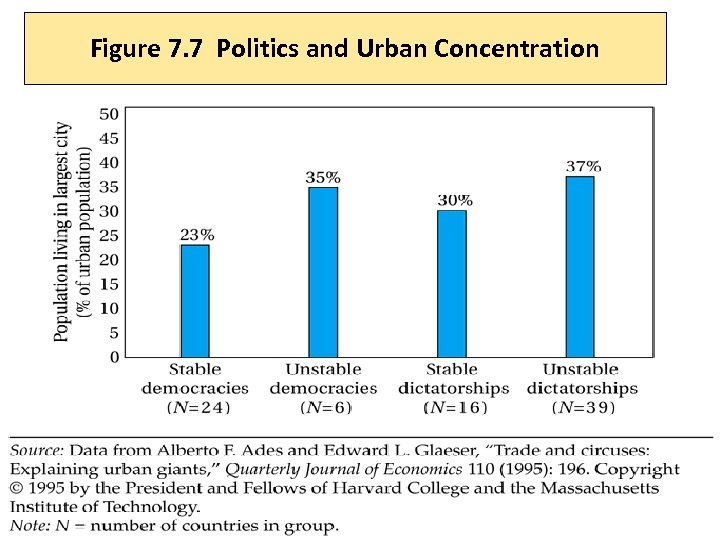 Figure 7.7 Politics and Urban Concentration

Population living in largest city (% of urban population)

50
45
40
35
30
25
20
15
10
5
0

23%
35%
30%
37%

Stable democracies ($N=24$)
Unstable democracies ($N=6$)
Stable dictatorships ($N=16$)
Unstable dictatorships ($N=39$)

Source: Data from Alberto F. Ades and Edward L. Glaeser, "Trade and circuses: Explaining urban giants," Quarterly Journal of Economics 110 (1995): 196. Copyright © 1995 by the President and Fellows of Harvard College and the Massachusetts Institute of Technology.
Note: $N$ = number of countries in group.